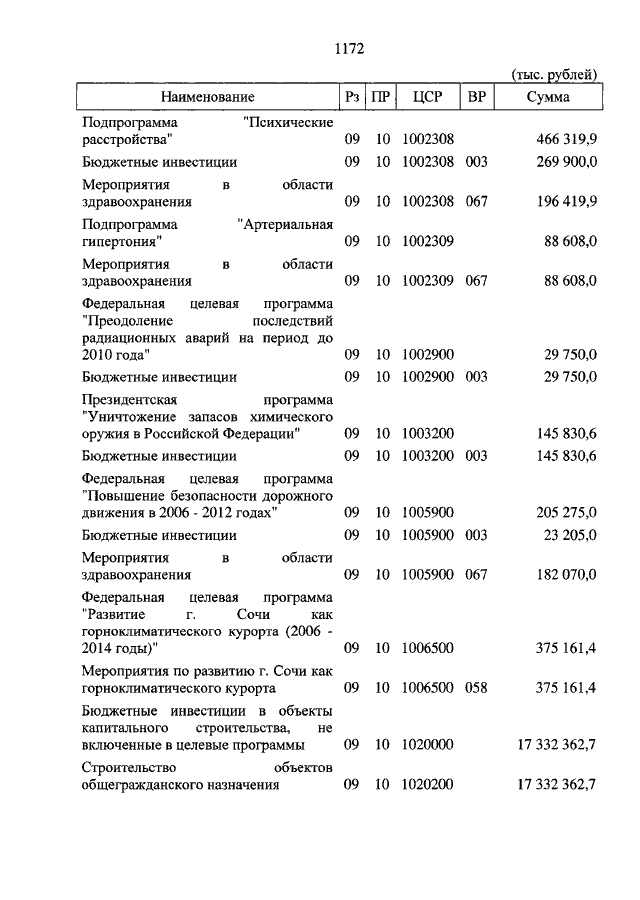 1172

(тыс. рублей)

| Наименование | Рз | ПР | ЦСР | ВР | Сумма |
|---|---|---|---|---|---|
| Подпрограмма "Психические расстройства" | 09 | 10 | 1002308 | | 466 319,9 |
| Бюджетные инвестиции | 09 | 10 | 1002308 | 003 | 269 900,0 |
| Мероприятия в области здравоохранения | 09 | 10 | 1002308 | 067 | 196 419,9 |
| Подпрограмма "Артериальная гипертония" | 09 | 10 | 1002309 | | 88 608,0 |
| Мероприятия в области здравоохранения | 09 | 10 | 1002309 | 067 | 88 608,0 |
| Федеральная целевая программа "Преодоление последствий радиационных аварий на период до 2010 года" | 09 | 10 | 1002900 | | 29 750,0 |
| Бюджетные инвестиции | 09 | 10 | 1002900 | 003 | 29 750,0 |
| Президентская программа "Уничтожение запасов химического оружия в Российской Федерации" | 09 | 10 | 1003200 | | 145 830,6 |
| Бюджетные инвестиции | 09 | 10 | 1003200 | 003 | 145 830,6 |
| Федеральная целевая программа "Повышение безопасности дорожного движения в 2006 - 2012 годах" | 09 | 10 | 1005900 | | 205 275,0 |
| Бюджетные инвестиции | 09 | 10 | 1005900 | 003 | 23 205,0 |
| Мероприятия в области здравоохранения | 09 | 10 | 1005900 | 067 | 182 070,0 |
| Федеральная целевая программа "Развитие г. Сочи как горноклиматического курорта (2006 - 2014 годы)" | 09 | 10 | 1006500 | | 375 161,4 |
| Мероприятия по развитию г. Сочи как горноклиматического курорта | 09 | 10 | 1006500 | 058 | 375 161,4 |
| Бюджетные инвестиции в объекты капитального строительства, не включенные в целевые программы | 09 | 10 | 1020000 | | 17 332 362,7 |
| Строительство объектов общегражданского назначения | 09 | 10 | 1020200 | | 17 332 362,7 |